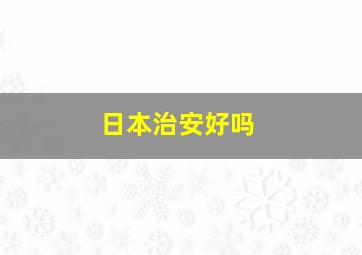 日本治安好吗